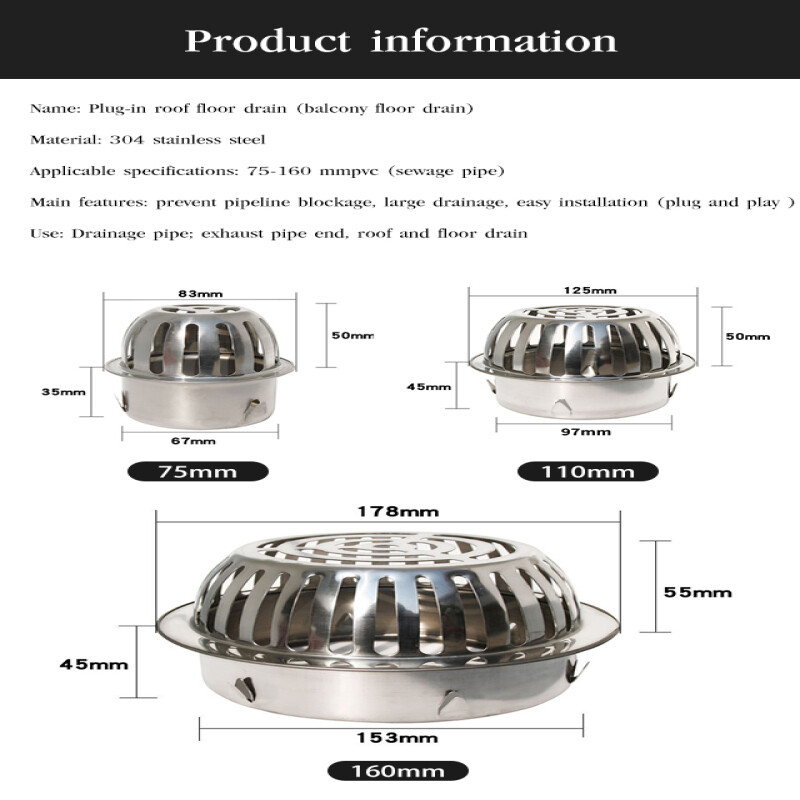 Product information

Name: Plug-in roof floor drain (balcony floor drain)

Material: 304 stainless steel

Applicable specifications: 75-160 mmpvc (sewage pipe)

Main features: prevent pipeline blockage, large drainage, easy installation (plug and play )

Use: Drainage pipe; exhaust pipe end, roof and floor drain

83mm
50mm
35mm
67mm
75mm

125mm
50mm
45mm
97mm
110mm

178mm
55mm
45mm
153mm
160mm